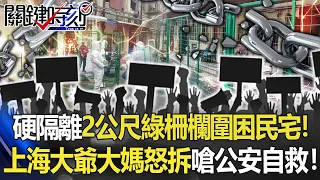 關鍵時刻

硬隔離2公尺綠柵欄圍困民宅!
上海大爺大媽怒拆嗆公安自救!